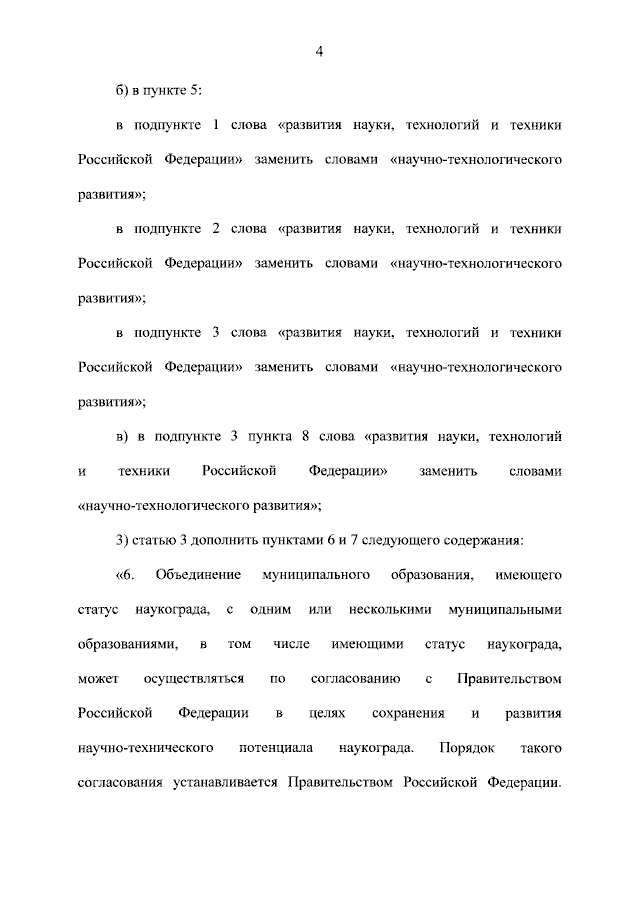 4

б) в пункте 5:

в подпункте 1 слова «развития науки, технологий и техники Российской Федерации» заменить словами «научно-технологического развития»;

в подпункте 2 слова «развития науки, технологий и техники Российской Федерации» заменить словами «научно-технологического развития»;

в подпункте 3 слова «развития науки, технологий и техники Российской Федерации» заменить словами «научно-технологического развития»;

в) в подпункте 3 пункта 8 слова «развития науки, технологий и техники Российской Федерации» заменить словами «научно-технологического развития»;

3) статью 3 дополнить пунктами 6 и 7 следующего содержания:

«6. Объединение муниципального образования, имеющего статус наукограда, с одним или несколькими муниципальными образованиями, в том числе имеющими статус наукограда, может осуществляться по согласованию с Правительством Российской Федерации в целях сохранения и развития научно-технического потенциала наукограда. Порядок такого согласования устанавливается Правительством Российской Федерации.